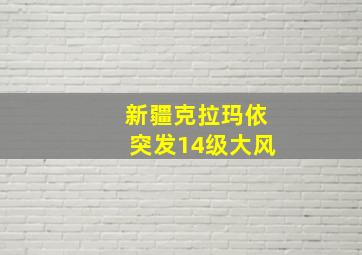 新疆克拉玛依
突发14级大风